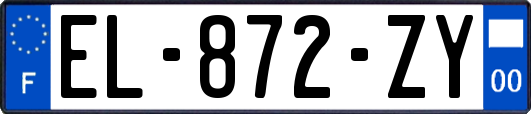 F
EL-872-ZY
00